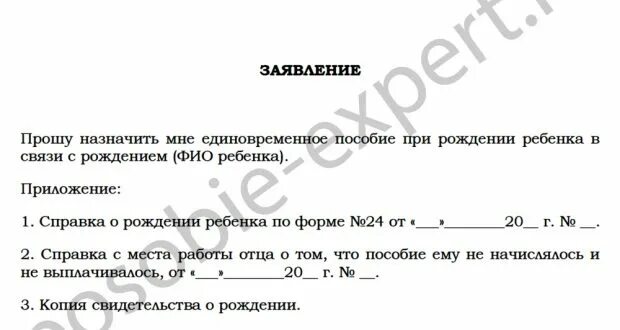 ЗАЯВЛЕНИЕ

Прошу назначить мне единовременное пособие при рождении ребенка в связи с рождением (ФИО ребенка).

Приложение:

1. Справка о рождении ребенка по форме №24 от «___»________20__ г. № __.

2. Справка с места работы отца о том, что пособие ему не начислялось и не выплачивалось, от «___»________20__ г. № __.

3. Копия свидетельства о рождении.

posobie-expert.r